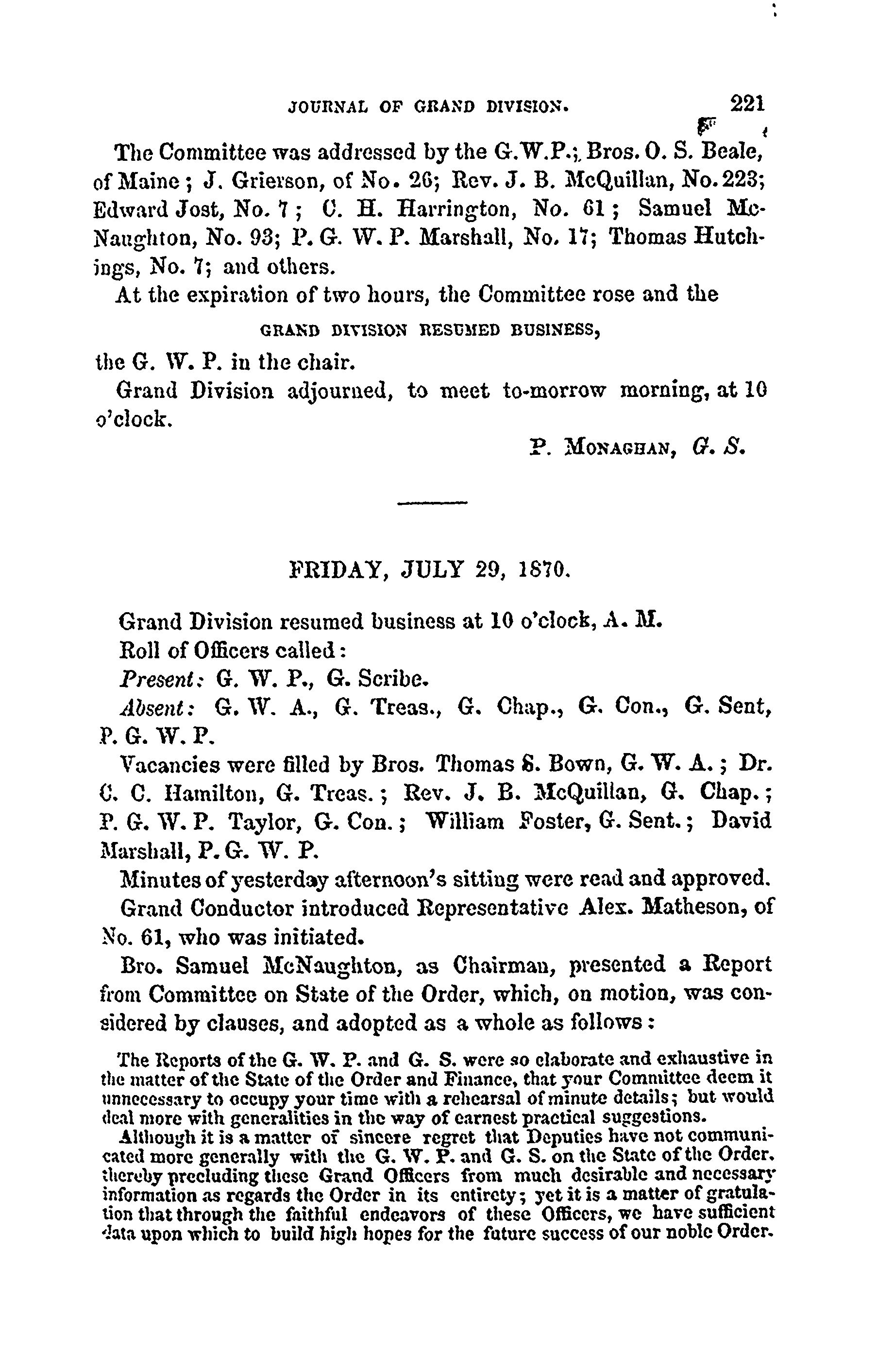 JOURNAL OF GRAND DIVISION. 221

The Committee was addressed by the G.W.P.; Bros. O. S. Beale, of Maine; J. Grierson, of No. 26; Rev. J. B. McQuillan, No. 223; Edward Jost, No. 7; C. H. Harrington, No. 61; Samuel McNaughton, No. 93; P. G. W. P. Marshall, No. 17; Thomas Hutchings, No. 7; and others.

At the expiration of two hours, the Committee rose and the

GRAND DIVISION RESUMED BUSINESS,

the G. W. P. in the chair.

Grand Division adjourned, to meet to-morrow morning, at 10 o'clock.

P. MONAGHAN, G. S.

FRIDAY, JULY 29, 1870.

Grand Division resumed business at 10 o'clock, A. M.

Roll of Officers called:

Present: G. W. P., G. Scribe.

Absent: G. W. A., G. Treas., G. Chap., G. Con., G. Sent, P. G. W. P.

Vacancies were filled by Bros. Thomas S. Bown, G. W. A.; Dr. C. C. Hamilton, G. Treas.; Rev. J. B. McQuillan, G. Chap.; P. G. W. P. Taylor, G. Con.; William Foster, G. Sent.; David Marshall, P. G. W. P.

Minutes of yesterday afternoon's sitting were read and approved.

Grand Conductor introduced Representative Alex. Matheson, of No. 61, who was initiated.

Bro. Samuel McNaughton, as Chairman, presented a Report from Committee on State of the Order, which, on motion, was considered by clauses, and adopted as a whole as follows:

The Reports of the G. W. P. and G. S. were so elaborate and exhaustive in the matter of the State of the Order and Finance, that your Committee deem it unnecessary to occupy your time with a rehearsal of minute details; but would deal more with generalities in the way of earnest practical suggestions.

Although it is a matter of sincere regret that Deputies have not communicated more generally with the G. W. P. and G. S. on the State of the Order, thereby precluding these Grand Officers from much desirable and necessary information as regards the Order in its entirety; yet it is a matter of gratulation that through the faithful endeavors of these Officers, we have sufficient data upon which to build high hopes for the future success of our noble Order.